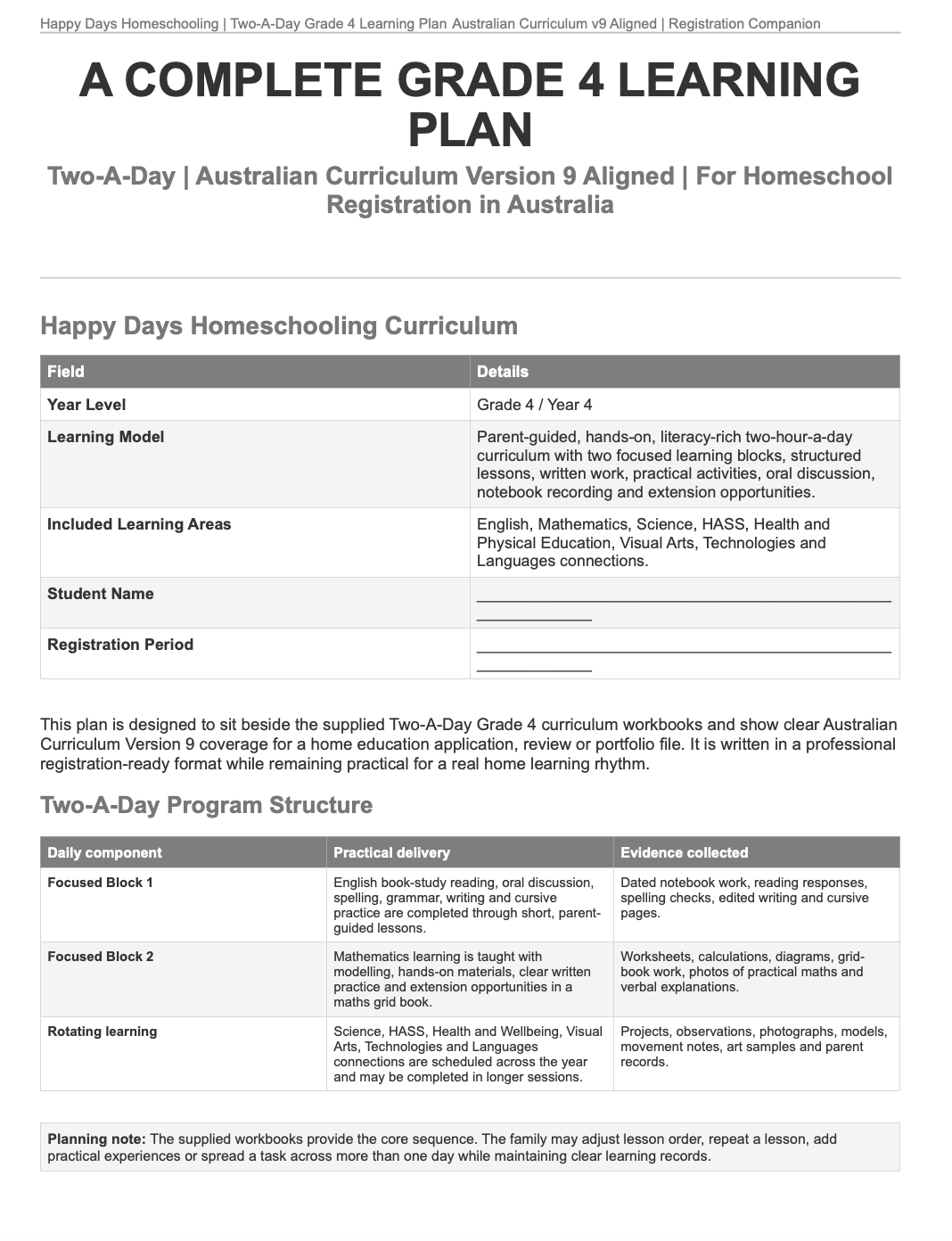 Happy Days Homeschooling | Two-A-Day Grade 4 Learning Plan Australian Curriculum v9 Aligned | Registration Companion

A COMPLETE GRADE 4 LEARNING PLAN

Two-A-Day | Australian Curriculum Version 9 Aligned | For Homeschool Registration in Australia

Happy Days Homeschooling Curriculum

| Field | Details |
|---|---|
| Year Level | Grade 4 / Year 4 |
| Learning Model | Parent-guided, hands-on, literacy-rich two-hour-a-day curriculum with two focused learning blocks, structured lessons, written work, practical activities, oral discussion, notebook recording and extension opportunities. |
| Included Learning Areas | English, Mathematics, Science, HASS, Health and Physical Education, Visual Arts, Technologies and Languages connections. |
| Student Name | ____ |
| Registration Period | ____ |

This plan is designed to sit beside the supplied Two-A-Day Grade 4 curriculum workbooks and show clear Australian Curriculum Version 9 coverage for a home education application, review or portfolio file. It is written in a professional registration-ready format while remaining practical for a real home learning rhythm.

Two-A-Day Program Structure

| Daily component | Practical delivery | Evidence collected |
|---|---|---|
| Focused Block 1 | English book-study reading, oral discussion, spelling, grammar, writing and cursive practice are completed through short, parent-guided lessons. | Dated notebook work, reading responses, spelling checks, edited writing and cursive pages. |
| Focused Block 2 | Mathematics learning is taught with modelling, hands-on materials, clear written practice and extension opportunities in a maths grid book. | Worksheets, calculations, diagrams, grid-book work, photos of practical maths and verbal explanations. |
| Rotating learning | Science, HASS, Health and Wellbeing, Visual Arts, Technologies and Languages connections are scheduled across the year and may be completed in longer sessions. | Projects, observations, photographs, models, movement notes, art samples and parent records. |

Planning note: The supplied workbooks provide the core sequence. The family may adjust lesson order, repeat a lesson, add practical experiences or spread a task across more than one day while maintaining clear learning records.